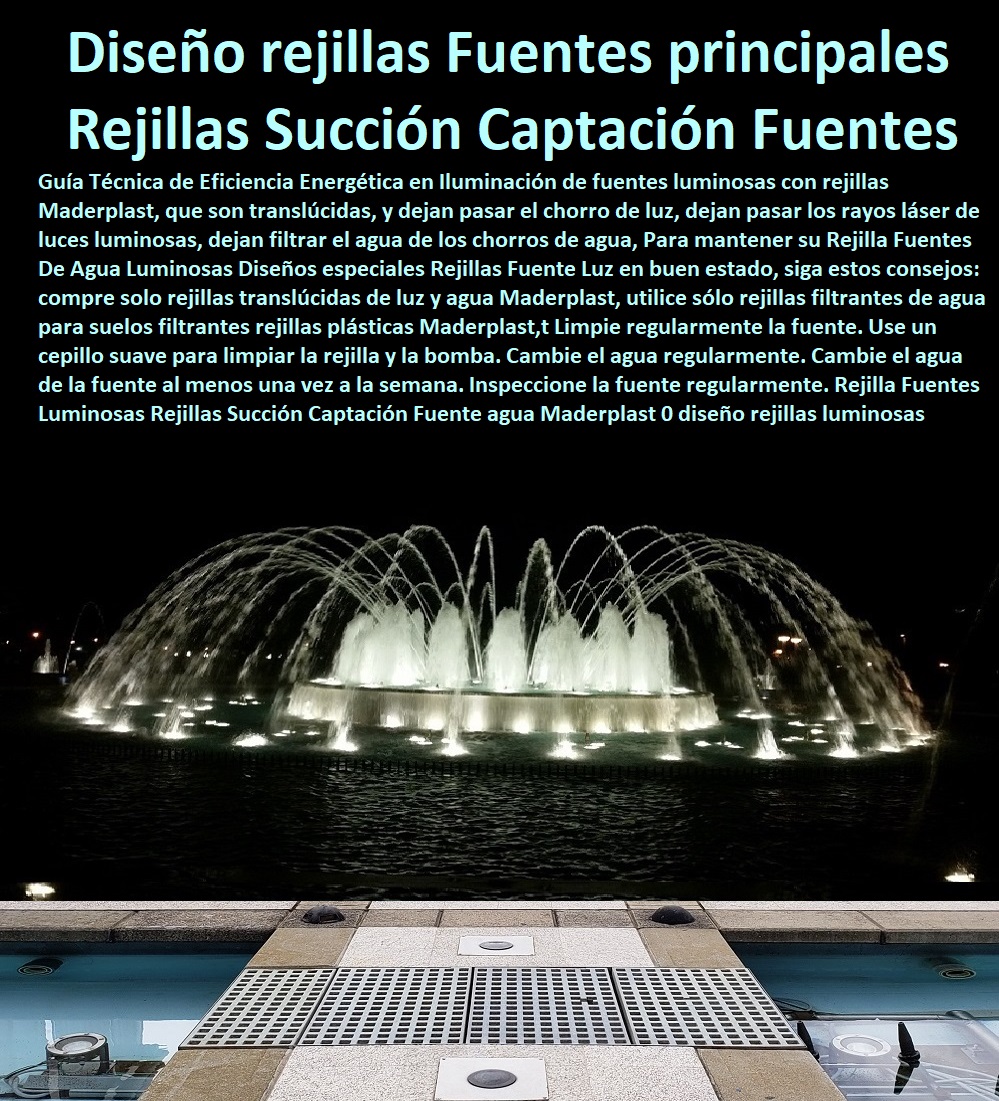 Diseño rejillas Fuentes principales
Rejillas Succión Captación Fuentes

Guía Técnica de Eficiencia Energética en Iluminación de fuentes luminosas con rejillas Maderplast, que son translúcidas, y dejan pasar el chorro de luz, dejan pasar los rayos láser de luces luminosas, dejan filtrar el agua de los chorros de agua, Para mantener su Rejilla Fuentes De Agua Luminosas Diseños especiales Rejillas Fuente Luz en buen estado, siga estos consejos: compre solo rejillas translúcidas de luz y agua Maderplast, utilice sólo rejillas filtrantes de agua para suelos filtrantes rejillas plásticas Maderplast,t Limpie regularmente la fuente. Use un cepillo suave para limpiar la rejilla y la bomba. Cambie el agua regularmente. Cambie el agua de la fuente al menos una vez a la semana. Inspeccione la fuente regularmente. Rejilla Fuentes Luminosas Rejillas Succión Captación Fuente agua Maderplast 0 diseño rejillas luminosas